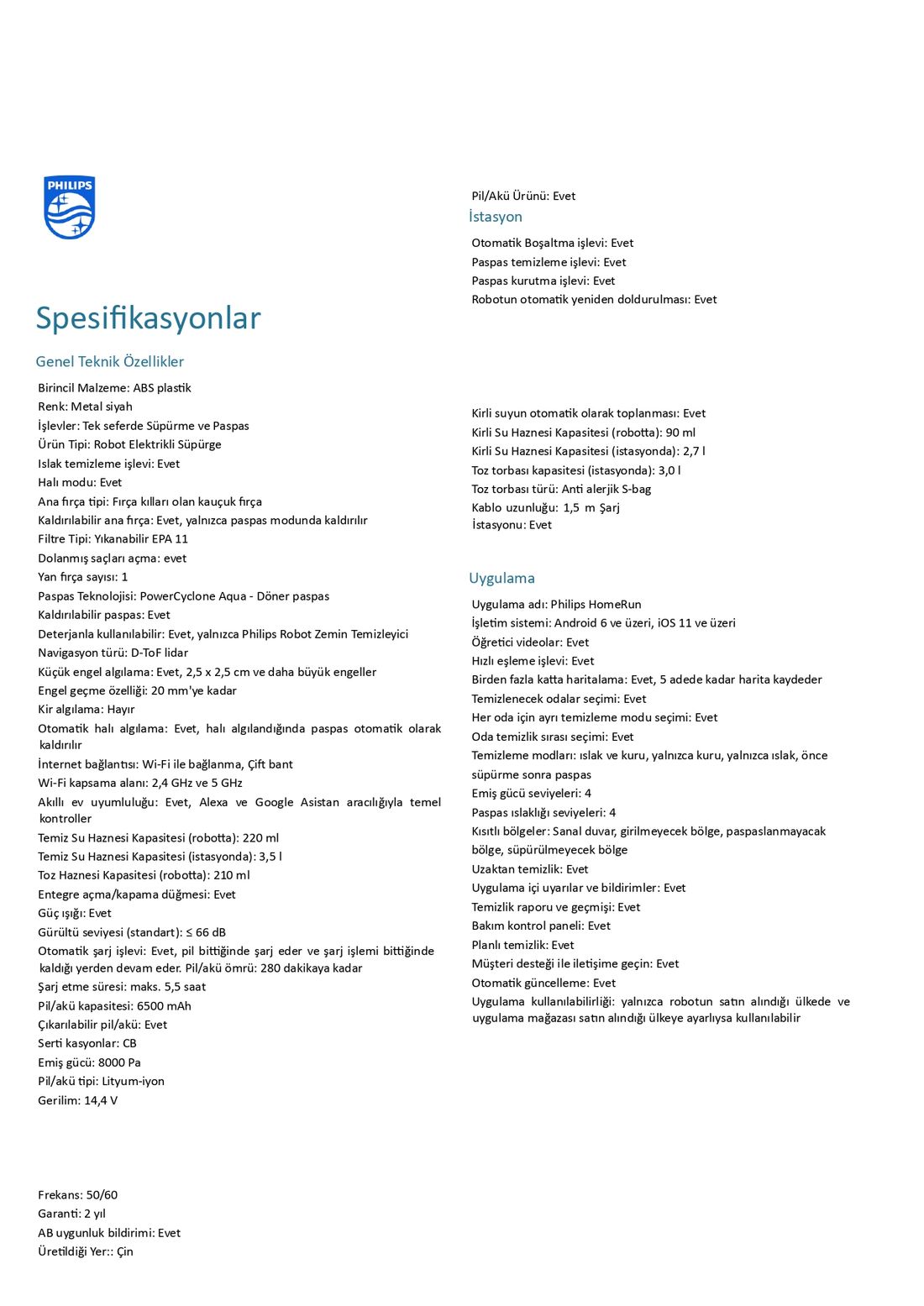 PHILIPS

Spesifikasyonlar

Genel Teknik Özellikler

Birincil Malzeme: ABS plastik
Renk: Metal siyah
İşlevler: Tek seferde Süpürme ve Paspas
Ürün Tipi: Robot Elektrikli Süpürge
Islak temizleme işlevi: Evet
Halı modu: Evet
Ana fırça tipi: Fırça kılları olan kauçuk fırça
Kaldırılabilir ana fırça: Evet, yalnızca paspas modunda kaldırılır
Filtre Tipi: Yıkanabilir EPA 11
Dolanmış saçları açma: evet
Yan fırça sayısı: 1
Paspas Teknolojisi: PowerCyclone Aqua - Döner paspas
Kaldırılabilir paspas: Evet
Deterjanla kullanılabilir: Evet, yalnızca Philips Robot Zemin Temizleyici
Navigasyon türü: D-ToF lidar
Küçük engel algılama: Evet, 2,5 x 2,5 cm ve daha büyük engeller
Engel geçme özelliği: 20 mm'ye kadar
Kir algılama: Hayır
Otomatik halı algılama: Evet, halı algılandığında paspas otomatik olarak kaldırılır
İnternet bağlantısı: Wi-Fi ile bağlanma, Çift bant
Wi-Fi kapsama alanı: 2,4 GHz ve 5 GHz
Akıllı ev uyumluluğu: Evet, Alexa ve Google Asistan aracılığıyla temel kontroller
Temiz Su Haznesi Kapasitesi (robotta): 220 ml
Temiz Su Haznesi Kapasitesi (istasyonda): 3,5 l
Toz Haznesi Kapasitesi (robotta): 210 ml
Entegre açma/kapama düğmesi: Evet
Güç ışığı: Evet
Gürültü seviyesi (standart): ≤ 66 dB
Otomatik şarj işlevi: Evet, pil bittiğinde şarj eder ve şarj işlemi bittiğinde kaldığı yerden devam eder. Pil/akü ömrü: 280 dakikaya kadar
Şarj etme süresi: maks. 5,5 saat
Pil/akü kapasitesi: 6500 mAh
Çıkarılabilir pil/akü: Evet
Serti kasyonlar: CB
Emiş gücü: 8000 Pa
Pil/akü tipi: Lityum-iyon
Gerilim: 14,4 V

Frekans: 50/60
Garanti: 2 yıl
AB uygunluk bildirimi: Evet
Üretildiği Yer:: Çin

Pil/Akü Ürünü: Evet

İstasyon

Otomatik Boşaltma işlevi: Evet
Paspas temizleme işlevi: Evet
Paspas kurutma işlevi: Evet
Robotun otomatik yeniden doldurulması: Evet

Kirli suyun otomatik olarak toplanması: Evet
Kirli Su Haznesi Kapasitesi (robotta): 90 ml
Kirli Su Haznesi Kapasitesi (istasyonda): 2,7 l
Toz torbası kapasitesi (istasyonda): 3,0 l
Toz torbası türü: Anti alerjik S-bag
Kablo uzunluğu: 1,5 m Şarj İstasyonu: Evet

Uygulama

Uygulama adı: Philips HomeRun
İşletim sistemi: Android 6 ve üzeri, iOS 11 ve üzeri
Öğretici videolar: Evet
Hızlı eşleme işlevi: Evet
Birden fazla katta haritalama: Evet, 5 adede kadar harita kaydeder
Temizlenecek odalar seçimi: Evet
Her oda için ayrı temizleme modu seçimi: Evet
Oda temizlik sırası seçimi: Evet
Temizleme modları: ıslak ve kuru, yalnızca kuru, yalnızca ıslak, önce süpürme sonra paspas
Emiş gücü seviyeleri: 4
Paspas ıslaklığı seviyeleri: 4
Kısıtlı bölgeler: Sanal duvar, girilmeyecek bölge, paspaslanmayacak bölge, süpürülmeyecek bölge
Uzaktan temizlik: Evet
Uygulama içi uyarılar ve bildirimler: Evet
Temizlik raporu ve geçmişi: Evet
Bakım kontrol paneli: Evet
Planlı temizlik: Evet
Müşteri desteği ile iletişime geçin: Evet
Otomatik güncelleme: Evet
Uygulama kullanılabilirliği: yalnızca robotun satın alındığı ülkede ve uygulama mağazası satın alındığı ülkeye ayarlıysa kullanılabilir